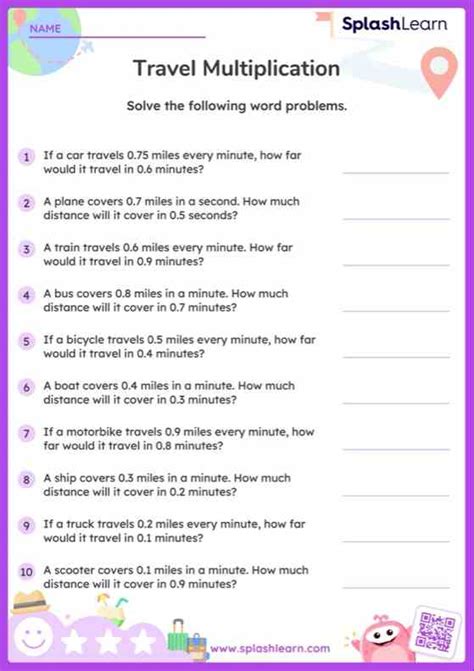 NAME

SplashLearn

Travel Multiplication

Solve the following word problems.

1 If a car travels 0.75 miles every minute, how far would it travel in 0.6 minutes?

2 A plane covers 0.7 miles in a second. How much distance will it cover in 0.5 seconds?

3 A train travels 0.6 miles every minute. How far would it travel in 0.9 minutes?

4 A bus covers 0.8 miles in a minute. How much distance will it cover in 0.7 minutes?

5 If a bicycle travels 0.5 miles every minute, how far would it travel in 0.4 minutes?

6 A boat covers 0.4 miles in a minute. How much distance will it cover in 0.3 minutes?

7 If a motorbike travels 0.9 miles every minute, how far would it travel in 0.8 minutes?

8 A ship covers 0.3 miles in a minute. How much distance will it cover in 0.2 minutes?

9 If a truck travels 0.2 miles every minute, how far would it travel in 0.1 minutes?

10 A scooter covers 0.1 miles in a minute. How much distance will it cover in 0.9 minutes?

www.splashlearn.com